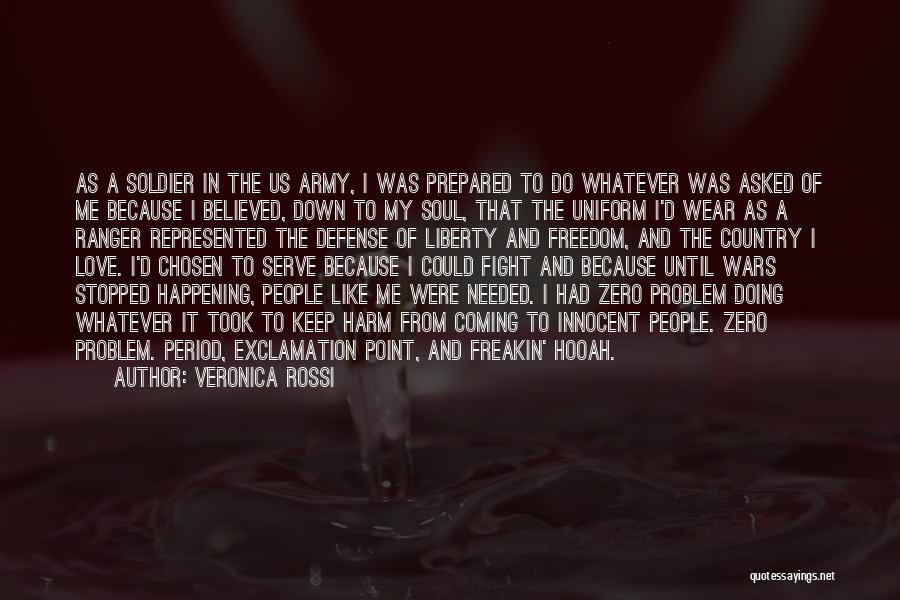 AS A SOLDIER IN THE US ARMY, I WAS PREPARED TO DO WHATEVER WAS ASKED OF ME BECAUSE I BELIEVED, DOWN TO MY SOUL, THAT THE UNIFORM I'D WEAR AS A RANGER REPRESENTED THE DEFENSE OF LIBERTY AND FREEDOM, AND THE COUNTRY I LOVE. I'D CHOSEN TO SERVE BECAUSE I COULD FIGHT AND BECAUSE UNTIL WARS STOPPED HAPPENING, PEOPLE LIKE ME WERE NEEDED. I HAD ZERO PROBLEM DOING WHATEVER IT TOOK TO KEEP HARM FROM COMING TO INNOCENT PEOPLE. ZERO PROBLEM. PERIOD, EXCLAMATION POINT, AND FREAKIN' HOOAH.

AUTHOR: VERONICA ROSSI

quotessayings.net